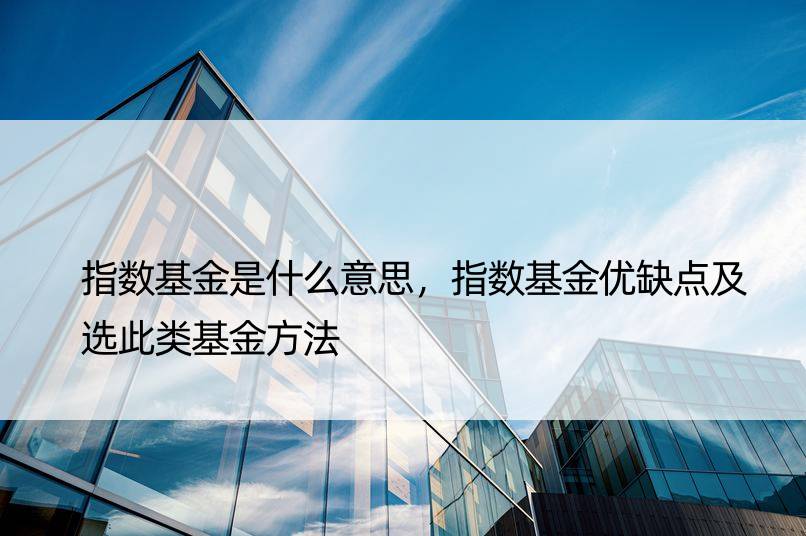 指数基金是什么意思，指数基金优缺点及选此类基金方法